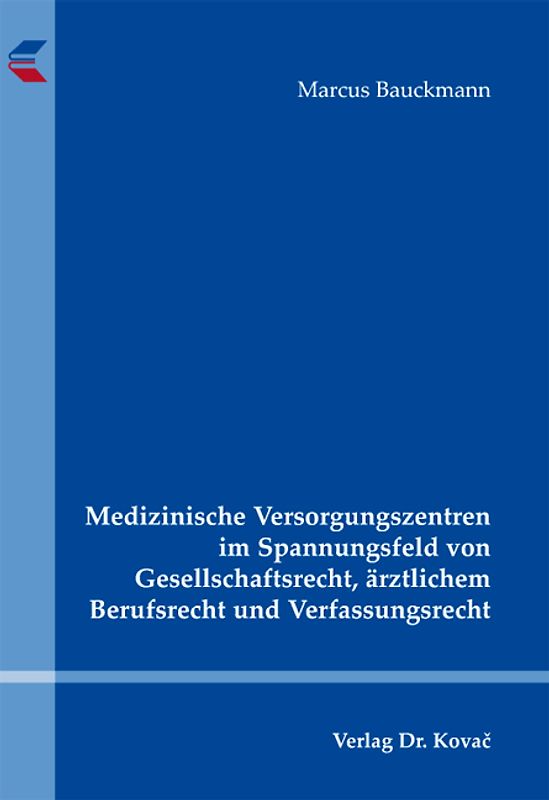 Marcus Bauckmann

Medizinische Versorgungszentren im Spannungsfeld von Gesellschaftsrecht, ärztlichem Berufsrecht und Verfassungsrecht

Verlag Dr. Kovač